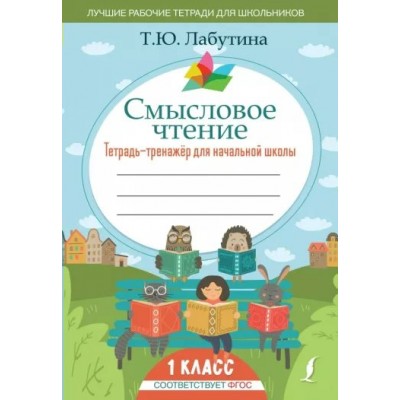 ЛУЧШИЕ РАБОЧИЕ ТЕТРАДИ ДЛЯ ШКОЛЬНИКОВ

Т.Ю. Лабутина

Смысловое чтение

Тетрадь-тренажёр для начальной школы

1 КЛАСС

СООТВЕТСТВУЕТ ФГОС